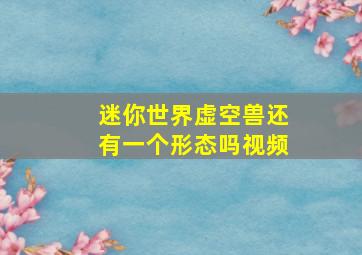 迷你世界虚空兽还有一个形态吗视频